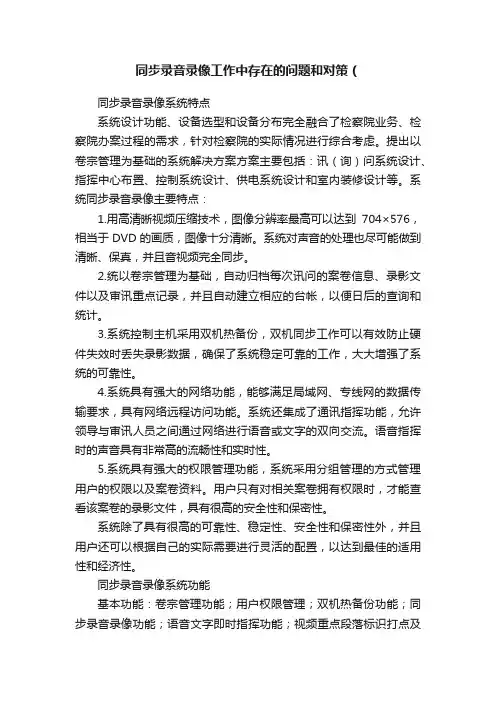 同步录音录像工作中存在的问题和对策（

同步录音录像系统特点

系统设计功能、设备选型和设备分布完全融合了检察院业务、检察院办案过程的需求，针对检察院的实际情况进行综合考虑。提出以卷宗管理为基础的系统解决方案方案主要包括：讯（询）问系统设计、指挥中心布置、控制系统设计、供电系统设计和室内装修设计等。系统同步录音录像主要特点：

1.用高清晰视频压缩技术，图像分辨率最高可以达到 704×576，相当于 DVD 的画质，图像十分清晰。系统对声音的处理也尽可能做到清晰、保真，并且音视频完全同步。

2.统以卷宗管理为基础，自动归档每次讯问的案卷信息、录影文件以及审讯重点记录，并且自动建立相应的台帐，以便日后的查询和统计。

3.系统控制主机采用双机热备份，双机同步工作可以有效防止硬件失效时丢失录影数据，确保了系统稳定可靠的工作，大大增强了系统的可靠性。

4.系统具有强大的网络功能，能够满足局域网、专线网的数据传输要求，具有网络远程访问功能。系统还集成了通讯指挥功能，允许领导与审讯人员之间通过网络进行语音或文字的双向交流。语音指挥时的声音具有非常高的流畅性和实时性。

5.系统具有强大的权限管理功能，系统采用分组管理的方式管理用户的权限以及案卷资料。用户只有对相关案卷拥有权限时，才能查看该案卷的录影文件，具有很高的安全性和保密性。

系统除了具有很高的可靠性、稳定性、安全性和保密性外，并且用户还可以根据自己的实际需要进行灵活的配置，以达到最佳的适用性和经济性。

同步录音录像系统功能

基本功能：卷宗管理功能；用户权限管理；双机热备份功能；同步录音录像功能；语音文字即时指挥功能；视频重点段落标识打点及